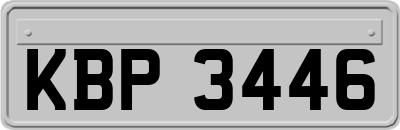 KBP 3446